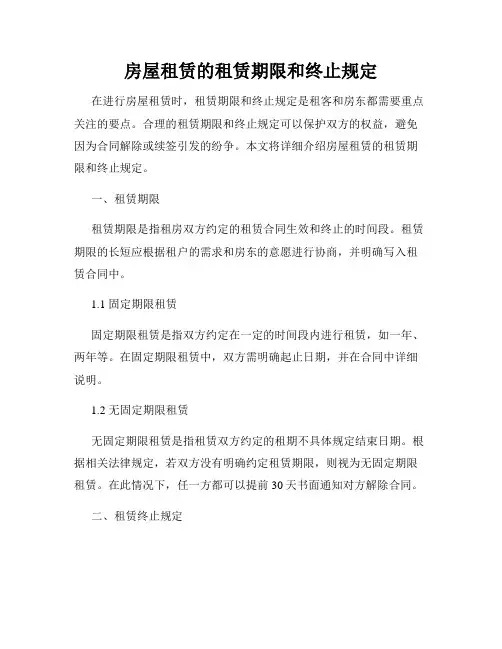 房屋租赁的租赁期限和终止规定

在进行房屋租赁时，租赁期限和终止规定是租客和房东都需要重点关注的要点。合理的租赁期限和终止规定可以保护双方的权益，避免因为合同解除或续签引发的纷争。本文将详细介绍房屋租赁的租赁期限和终止规定。

一、租赁期限

租赁期限是指租房双方约定的租赁合同生效和终止的时间段。租赁期限的长短应根据租户的需求和房东的意愿进行协商，并明确写入租赁合同中。

1.1 固定期限租赁

固定期限租赁是指双方约定在一定的时间段内进行租赁，如一年、两年等。在固定期限租赁中，双方需明确起止日期，并在合同中详细说明。

1.2 无固定期限租赁

无固定期限租赁是指租赁双方约定的租期不具体规定结束日期。根据相关法律规定，若双方没有明确约定租赁期限，则视为无固定期限租赁。在此情况下，任一方都可以提前 30 天书面通知对方解除合同。

二、租赁终止规定